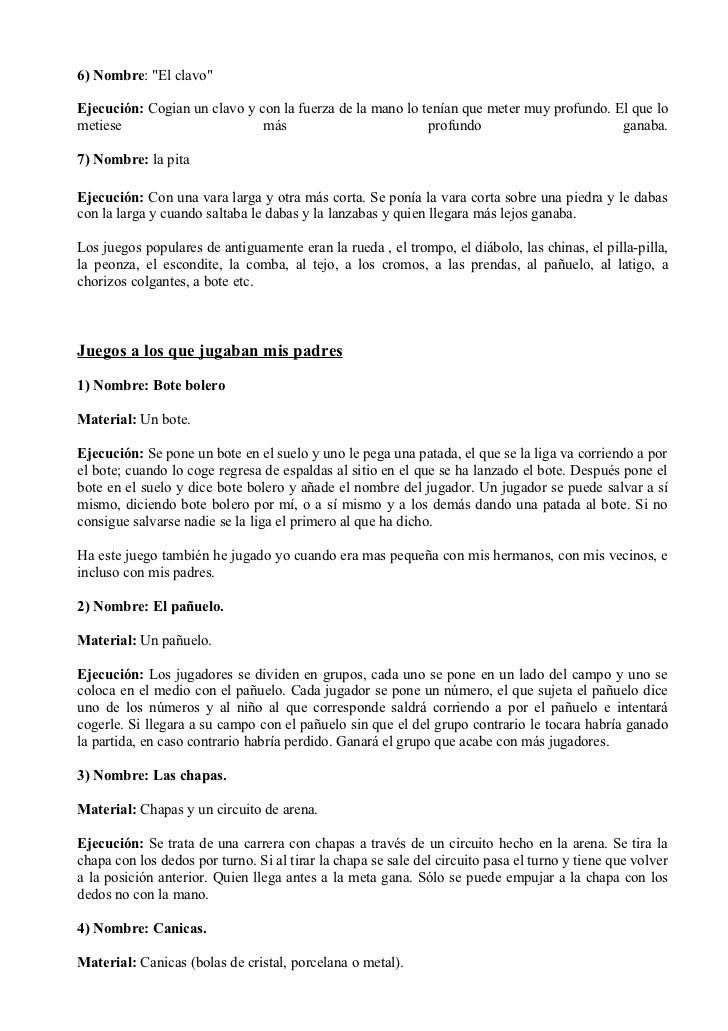 6) Nombre: "El clavo"

Ejecución: Cogian un clavo y con la fuerza de la mano lo tenían que meter muy profundo. El que lo metiese más profundo ganaba.

7) Nombre: la pita

Ejecución: Con una vara larga y otra más corta. Se ponía la vara corta sobre una piedra y le dabas con la larga y cuando saltaba le dabas y la lanzabas y quien llegara más lejos ganaba.

Los juegos populares de antiguamente eran la rueda , el trompo, el diábolo, las chinas, el pilla-pilla, la peonza, el escondite, la comba, al tejo, a los cromos, a las prendas, al pañuelo, al latigo, a chorizos colgantes, a bote etc.

Juegos a los que jugaban mis padres

1) Nombre: Bote bolero

Material: Un bote.

Ejecución: Se pone un bote en el suelo y uno le pega una patada, el que se la liga va corriendo a por el bote; cuando lo coge regresa de espaldas al sitio en el que se ha lanzado el bote. Después pone el bote en el suelo y dice bote bolero y añade el nombre del jugador. Un jugador se puede salvar a sí mismo, diciendo bote bolero por mí, o a sí mismo y a los demás dando una patada al bote. Si no consigue salvarse nadie se la liga el primero al que ha dicho.

Ha este juego también he jugado yo cuando era mas pequeña con mis hermanos, con mis vecinos, e incluso con mis padres.

2) Nombre: El pañuelo.

Material: Un pañuelo.

Ejecución: Los jugadores se dividen en grupos, cada uno se pone en un lado del campo y uno se coloca en el medio con el pañuelo. Cada jugador se pone un número, el que sujeta el pañuelo dice uno de los números y al niño al que corresponde saldrá corriendo a por el pañuelo e intentará cogerle. Si llegara a su campo con el pañuelo sin que el del grupo contrario le tocara habría ganado la partida, en caso contrario habría perdido. Ganará el grupo que acabe con más jugadores.

3) Nombre: Las chapas.

Material: Chapas y un circuito de arena.

Ejecución: Se trata de una carrera con chapas a través de un circuito hecho en la arena. Se tira la chapa con los dedos por turno. Si al tirar la chapa se sale del circuito pasa el turno y tiene que volver a la posición anterior. Quien llega antes a la meta gana. Sólo se puede empujar a la chapa con los dedos no con la mano.

4) Nombre: Canicas.

Material: Canicas (bolas de cristal, porcelana o metal).